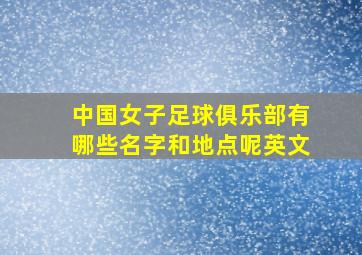 中国女子足球俱乐部有哪些名字和地点呢英文